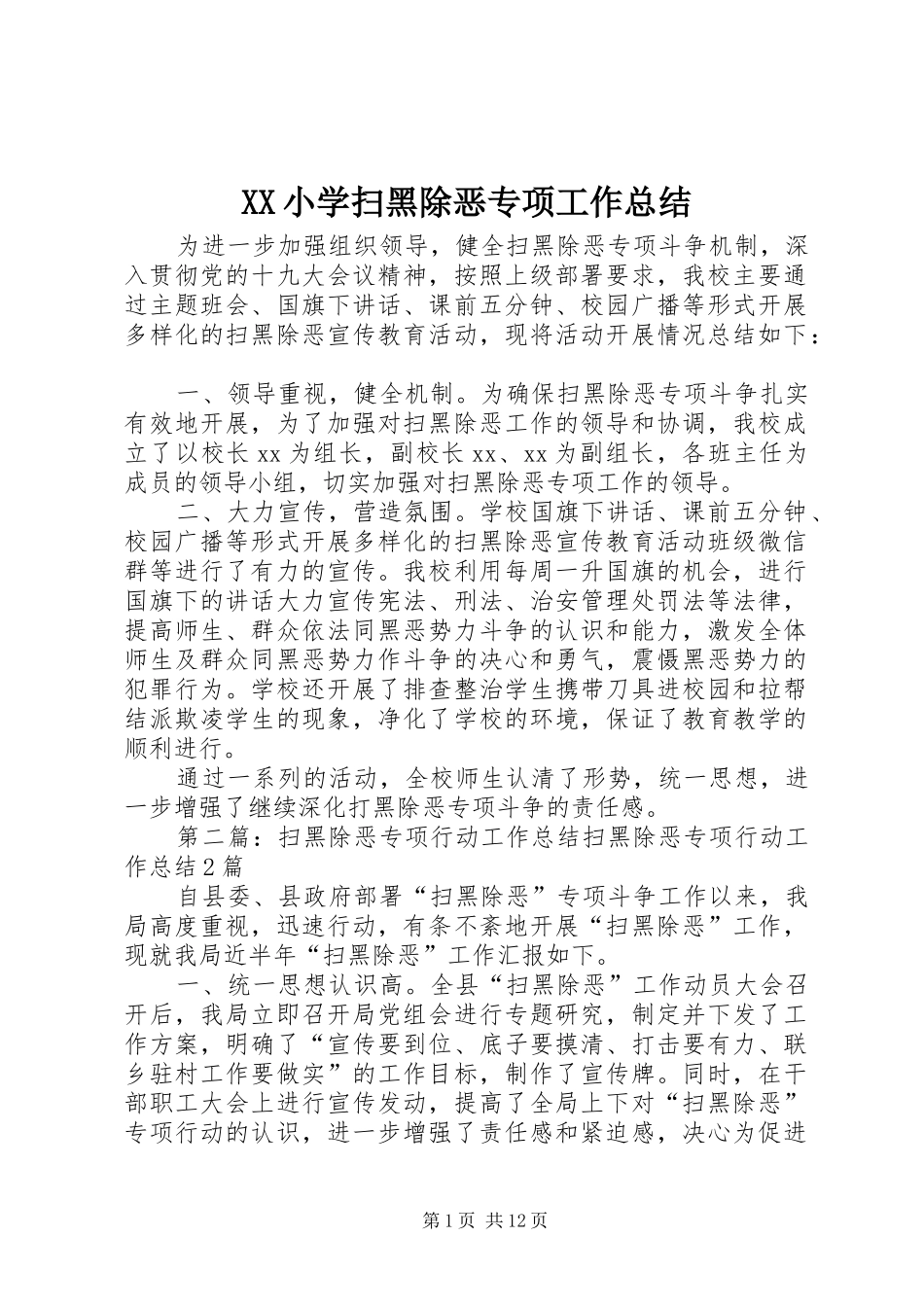 XX小学扫黑除恶专项工作总结

为进一步加强组织领导，健全扫黑除恶专项斗争机制，深入贯彻党的十九大会议精神，按照上级部署要求，我校主要通过主题班会、国旗下讲话、课前五分钟、校园广播等形式开展多样化的扫黑除恶宣传教育活动，现将活动开展情况总结如下：

一、领导重视，健全机制。为确保扫黑除恶专项斗争扎实有效地开展，为了加强对扫黑除恶工作的领导和协调，我校成立了以校长xx为组长，副校长xx、xx为副组长，各班主任为成员的领导小组，切实加强对扫黑除恶专项工作的领导。

二、大力宣传，营造氛围。学校国旗下讲话、课前五分钟、校园广播等形式开展多样化的扫黑除恶宣传教育活动班级微信群等进行了有力的宣传。我校利用每周一升国旗的机会，进行国旗下的讲话大力宣传宪法、刑法、治安管理处罚法等法律，提高师生、群众依法同黑恶势力斗争的认识和能力，激发全体师生及群众同黑恶势力作斗争的决心和勇气，震慑黑恶势力的犯罪行为。学校还开展了排查整治学生携带刀具进校园和拉帮结派欺凌学生的现象，净化了学校的环境，保证了教育教学的顺利进行。

通过一系列的活动，全校师生认清了形势，统一思想，进一步增强了继续深化打黑除恶专项斗争的责任感。

第二篇：扫黑除恶专项行动工作总结扫黑除恶专项行动工作总结2篇

自县委、县政府部署“扫黑除恶”专项斗争工作以来，我局高度重视，迅速行动，有条不紊地开展“扫黑除恶”工作，现就我局近半年“扫黑除恶”工作汇报如下。

一、统一思想认识高。全县“扫黑除恶”工作动员大会召开后，我局立即召开局党组会进行专题研究，制定并下发了工作方案，明确了“宣传要到位、底子要摸清、打击要有力、联乡驻村工作要做实”的工作目标，制作了宣传牌。同时，在干部职工大会上进行宣传发动，提高了全局上下对“扫黑除恶”专项行动的认识，进一步增强了责任感和紧迫感，决心为促进

第1页 共12页